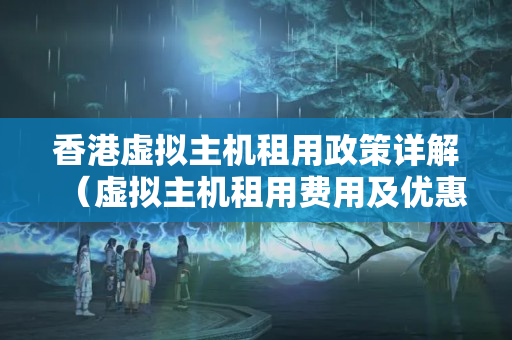 香港虚拟主机租用政策详解（虚拟主机租用费用及优惠